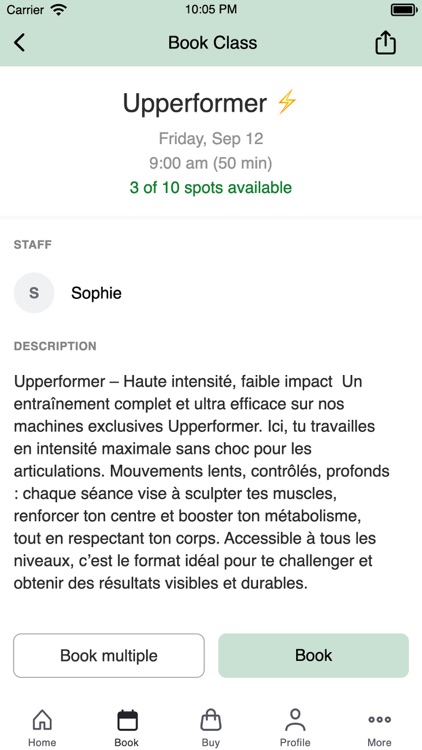 Carrier 10:05 PM

Book Class

Upperformer ⚡

Friday, Sep 12

9:00 am (50 min)

3 of 10 spots available

STAFF

S Sophie

DESCRIPTION

Upperformer – Haute intensité, faible impact Un entraînement complet et ultra efficace sur nos machines exclusives Upperformer. Ici, tu travailles en intensité maximale sans choc pour les articulations. Mouvements lents, contrôlés, profonds : chaque séance vise à sculpter tes muscles, renforcer ton centre et booster ton métabolisme, tout en respectant ton corps. Accessible à tous les niveaux, c'est le format idéal pour te challenger et obtenir des résultats visibles et durables.

Book multiple

Book

Home Book Buy Profile More